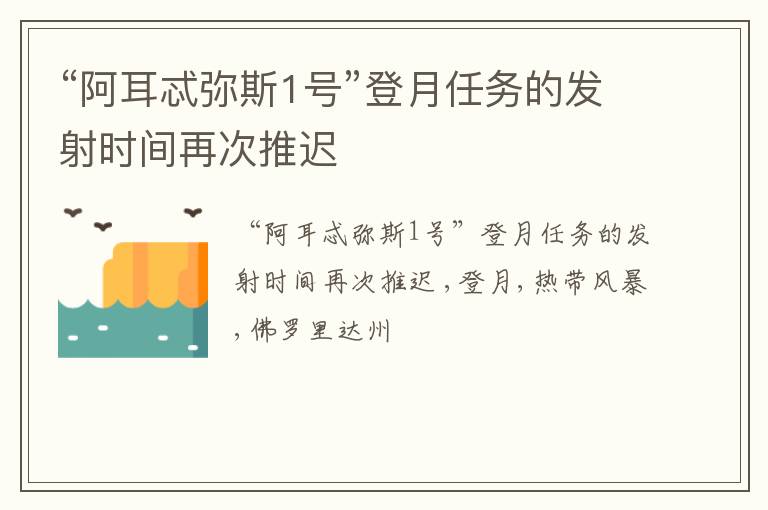 “阿耳忒弥斯1号”登月任务的发射时间再次推迟

“阿耳忒弥斯1号”登月任务的发射时间再次推迟，登月，热带风暴，佛罗里达州